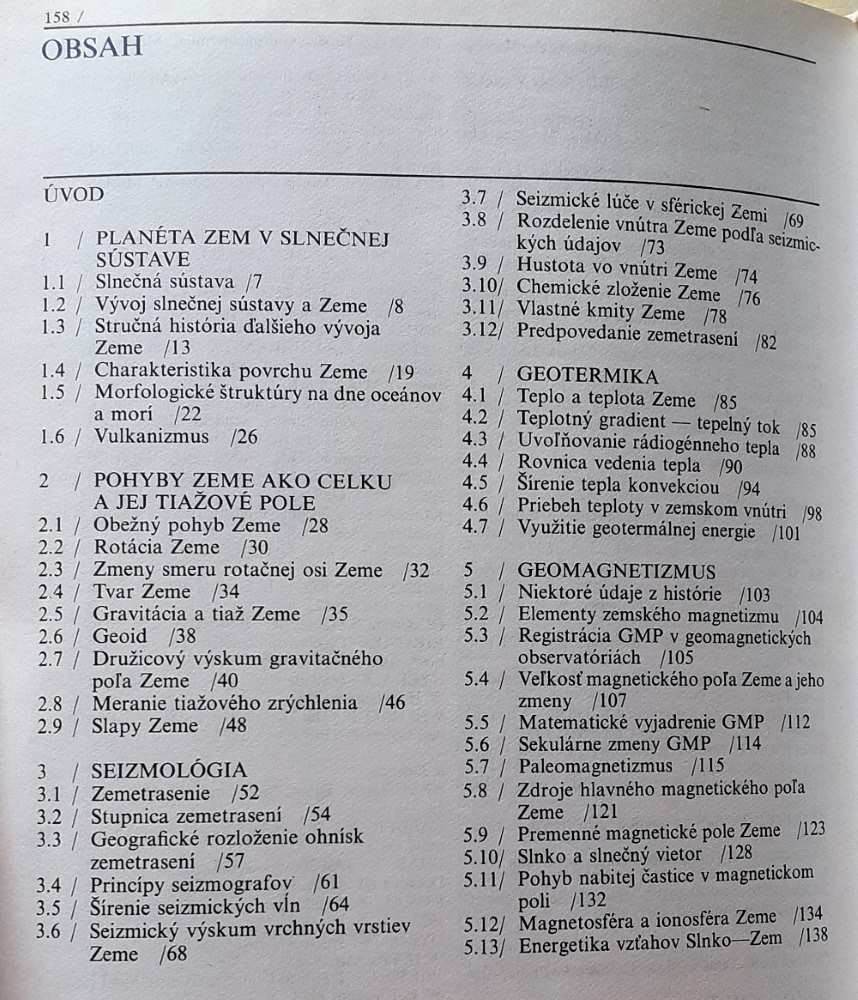 158 /

OBSAH

ÚVOD

1 / PLANÉTA ZEM V SLNEČNEJ SÚSTAVE
1.1 / Slnečná sústava /7
1.2 / Vývoj slnečnej sústavy a Zeme /8
1.3 / Stručná história ďalšieho vývoja Zeme /13
1.4 / Charakteristika povrchu Zeme /19
1.5 / Morfologické štruktúry na dne oceánov a morí /22
1.6 / Vulkanizmus /26

2 / POHYBY ZEME AKO CELKU A JEJ TIAŽOVÉ POLE
2.1 / Obežný pohyb Zeme /28
2.2 / Rotácia Zeme /30
2.3 / Zmeny smeru rotačnej osi Zeme /32
2.4 / Tvar Zeme /34
2.5 / Gravitácia a tiaž Zeme /35
2.6 / Geoid /38
2.7 / Družicový výskum gravitačného poľa Zeme /40
2.8 / Meranie tiažového zrýchlenia /46
2.9 / Slapy Zeme /48

3 / SEIZMOLÓGIA
3.1 / Zemetrasenie /52
3.2 / Stupnica zemetrasení /54
3.3 / Geografické rozloženie ohnísk zemetrasení /57
3.4 / Princípy seizmografov /61
3.5 / Šírenie seizmických vĺn /64
3.6 / Seizmický výskum vrchných vrstiev Zeme /68
3.7 / Seizmické lúče v sférickej Zemi /69
3.8 / Rozdelenie vnútra Zeme podľa seizmických údajov /73
3.9 / Hustota vo vnútri Zeme /74
3.10/ Chemické zloženie Zeme /76
3.11/ Vlastné kmity Zeme /78
3.12/ Predpovedanie zemetrasení /82

4 / GEOTERMIKA
4.1 / Teplo a teplota Zeme /85
4.2 / Teplotný gradient — tepelný tok /85
4.3 / Uvoľňovanie rádiogénneho tepla /88
4.4 / Rovnica vedenia tepla /90
4.5 / Šírenie tepla konvekciou /94
4.6 / Priebeh teploty v zemskom vnútri /98
4.7 / Využitie geotermálnej energie /101

5 / GEOMAGNETIZMUS
5.1 / Niektoré údaje z histórie /103
5.2 / Elementy zemského magnetizmu /104
5.3 / Registrácia GMP v geomagnetických observatóriách /105
5.4 / Veľkosť magnetického poľa Zeme a jeho zmeny /107
5.5 / Matematické vyjadrenie GMP /112
5.6 / Sekulárne zmeny GMP /114
5.7 / Paleomagnetizmus /115
5.8 / Zdroje hlavného magnetického poľa Zeme /121
5.9 / Premenné magnetické pole Zeme /123
5.10/ Slnko a slnečný vietor /128
5.11/ Pohyb nabitej častice v magnetickom poli /132
5.12/ Magnetosféra a ionosféra Zeme /134
5.13/ Energetika vzťahov Slnko—Zem /138